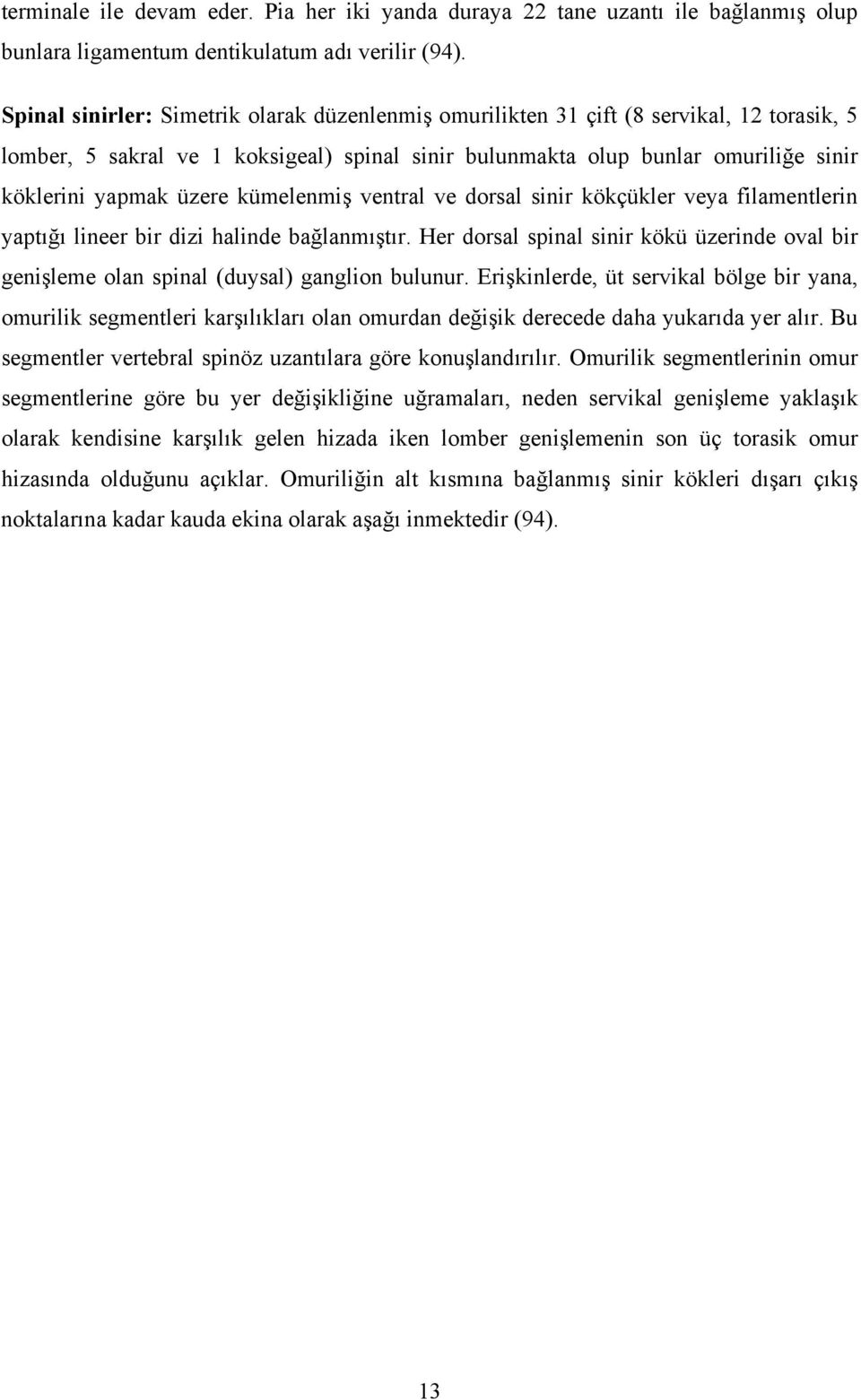 terminale ile devam eder. Pia her iki yanda duraya 22 tane uzantı ile bağlanmış olup bunlara ligamentum dentikulatum adı verilir (94).

Spinal sinirler: Simetrik olarak düzenlenmiş omurilikten 31 çift (8 servikal, 12 torasik, 5 lomber, 5 sakral ve 1 koksigeal) spinal sinir bulunmakta olup bunlar omuriliğe sinir köklerini yapmak üzere kümelenmiş ventral ve dorsal sinir kökçükler veya filamentlerin yaptığı lineer bir dizi halinde bağlanmıştır. Her dorsal spinal sinir kökü üzerinde oval bir genişleme olan spinal (duysal) ganglion bulunur. Erişkinlerde, üt servikal bölge bir yana, omurilik segmentleri karşılıkları olan omurdan değişik derecede daha yukarıda yer alır. Bu segmentler vertebral spinöz uzantılara göre konuşlandırılır. Omurilik segmentlerinin omur segmentlerine göre bu yer değişikliğine uğramaları, neden servikal genişleme yaklaşık olarak kendisine karşılık gelen hizada iken lomber genişlemenin son üç torasik omur hizasında olduğunu açıklar. Omuriliğin alt kısmına bağlanmış sinir kökleri dışarı çıkış noktalarına kadar kauda ekina olarak aşağı inmektedir (94).

13